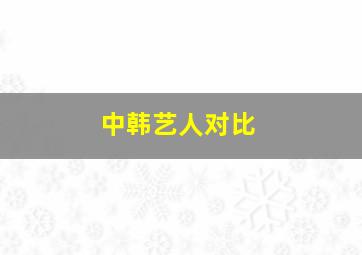 中韩艺人对比